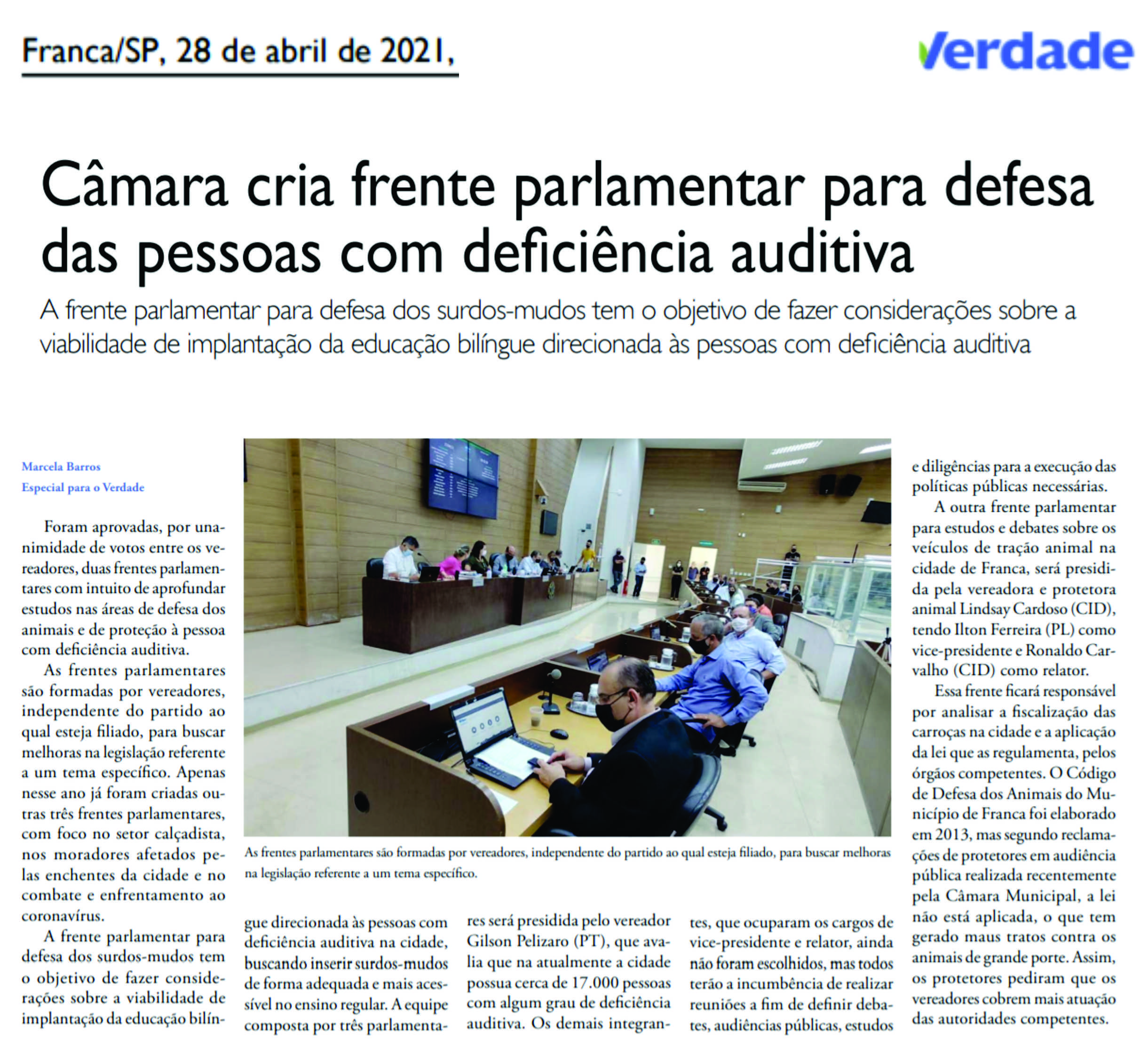 Franca/SP, 28 de abril de 2021,

Verdade

Câmara cria frente parlamentar para defesa das pessoas com deficiência auditiva

A frente parlamentar para defesa dos surdos-mudos tem o objetivo de fazer considerações sobre a viabilidade de implantação da educação bilíngue direcionada às pessoas com deficiência auditiva

Marcela Barros
Especial para o Verdade

Foram aprovadas, por unanimidade de votos entre os vereadores, duas frentes parlamentares com intuito de aprofundar estudos nas áreas de defesa dos animais e de proteção à pessoa com deficiência auditiva.

As frentes parlamentares são formadas por vereadores, independente do partido ao qual esteja filiado, para buscar melhoras na legislação referente a um tema específico. Apenas nesse ano já foram criadas outras três frentes parlamentares, com foco no setor calçadista, nos moradores afetados pelas enchentes da cidade e no combate e enfrentamento ao coronavírus.

A frente parlamentar para defesa dos surdos-mudos tem o objetivo de fazer considerações sobre a viabilidade de implantação da educação bilíngue direcionada às pessoas com deficiência auditiva na cidade, buscando inserir surdos-mudos de forma adequada e mais acessível no ensino regular. A equipe composta por três parlamentares será presidida pelo vereador Gilson Pelizaro (PT), que avalia que na atualmente a cidade possua cerca de 17.000 pessoas com algum grau de deficiência auditiva. Os demais integrantes, que ocuparam os cargos de vice-presidente e relator, ainda não foram escolhidos, mas todos terão a incumbência de realizar reuniões a fim de definir debates, audiências públicas, estudos e diligências para a execução das políticas públicas necessárias.

A outra frente parlamentar para estudos e debates sobre os veículos de tração animal na cidade de Franca, será presidida pela vereadora e protetora animal Lindsay Cardoso (CID), tendo Ilton Ferreira (PL) como vice-presidente e Ronaldo Carvalho (CID) como relator.

Essa frente ficará responsável por analisar a fiscalização das carroças na cidade e a aplicação da lei que as regulamenta, pelos órgãos competentes. O Código de Defesa dos Animais do Município de Franca foi elaborado em 2013, mas segundo reclamações de protetores em audiência pública realizada recentemente pela Câmara Municipal, a lei não está aplicada, o que tem gerado maus tratos contra os animais de grande porte. Assim, os protetores pediram que os vereadores cobrem mais atuação das autoridades competentes.

As frentes parlamentares são formadas por vereadores, independente do partido ao qual esteja filiado, para buscar melhoras na legislação referente a um tema específico.